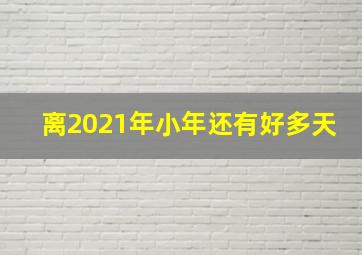 离2021年小年还有好多天